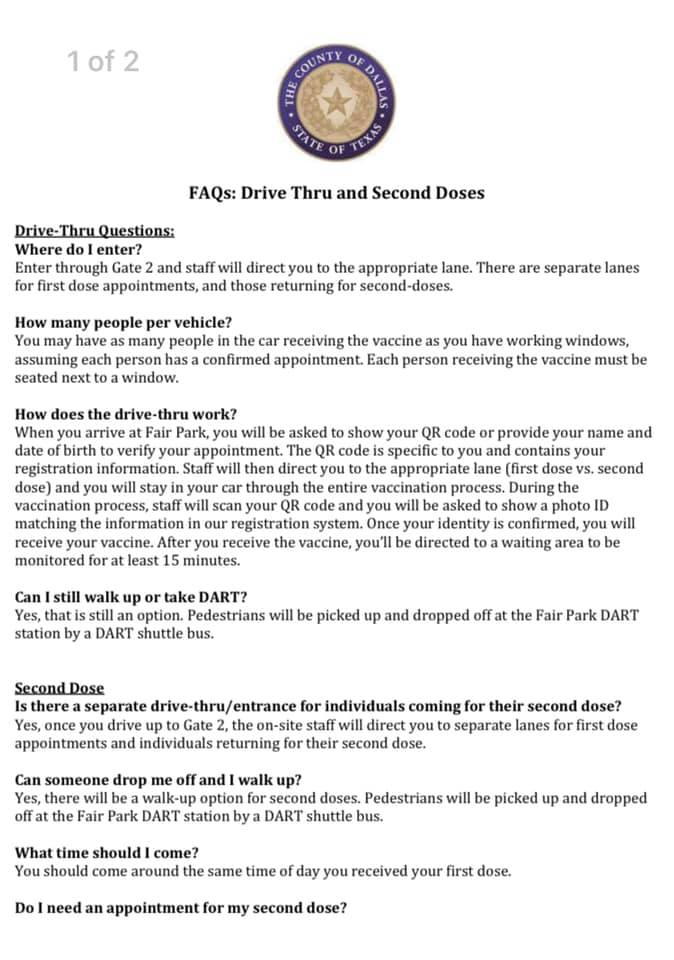 1 of 2

THE COUNTY OF DALLAS • STATE OF TEXAS •

FAQs: Drive Thru and Second Doses

Drive-Thru Questions:
Where do I enter?
Enter through Gate 2 and staff will direct you to the appropriate lane. There are separate lanes for first dose appointments, and those returning for second-doses.

How many people per vehicle?
You may have as many people in the car receiving the vaccine as you have working windows, assuming each person has a confirmed appointment. Each person receiving the vaccine must be seated next to a window.

How does the drive-thru work?
When you arrive at Fair Park, you will be asked to show your QR code or provide your name and date of birth to verify your appointment. The QR code is specific to you and contains your registration information. Staff will then direct you to the appropriate lane (first dose vs. second dose) and you will stay in your car through the entire vaccination process. During the vaccination process, staff will scan your QR code and you will be asked to show a photo ID matching the information in our registration system. Once your identity is confirmed, you will receive your vaccine. After you receive the vaccine, you'll be directed to a waiting area to be monitored for at least 15 minutes.

Can I still walk up or take DART?
Yes, that is still an option. Pedestrians will be picked up and dropped off at the Fair Park DART station by a DART shuttle bus.

Second Dose
Is there a separate drive-thru/entrance for individuals coming for their second dose?
Yes, once you drive up to Gate 2, the on-site staff will direct you to separate lanes for first dose appointments and individuals returning for their second dose.

Can someone drop me off and I walk up?
Yes, there will be a walk-up option for second doses. Pedestrians will be picked up and dropped off at the Fair Park DART station by a DART shuttle bus.

What time should I come?
You should come around the same time of day you received your first dose.

Do I need an appointment for my second dose?